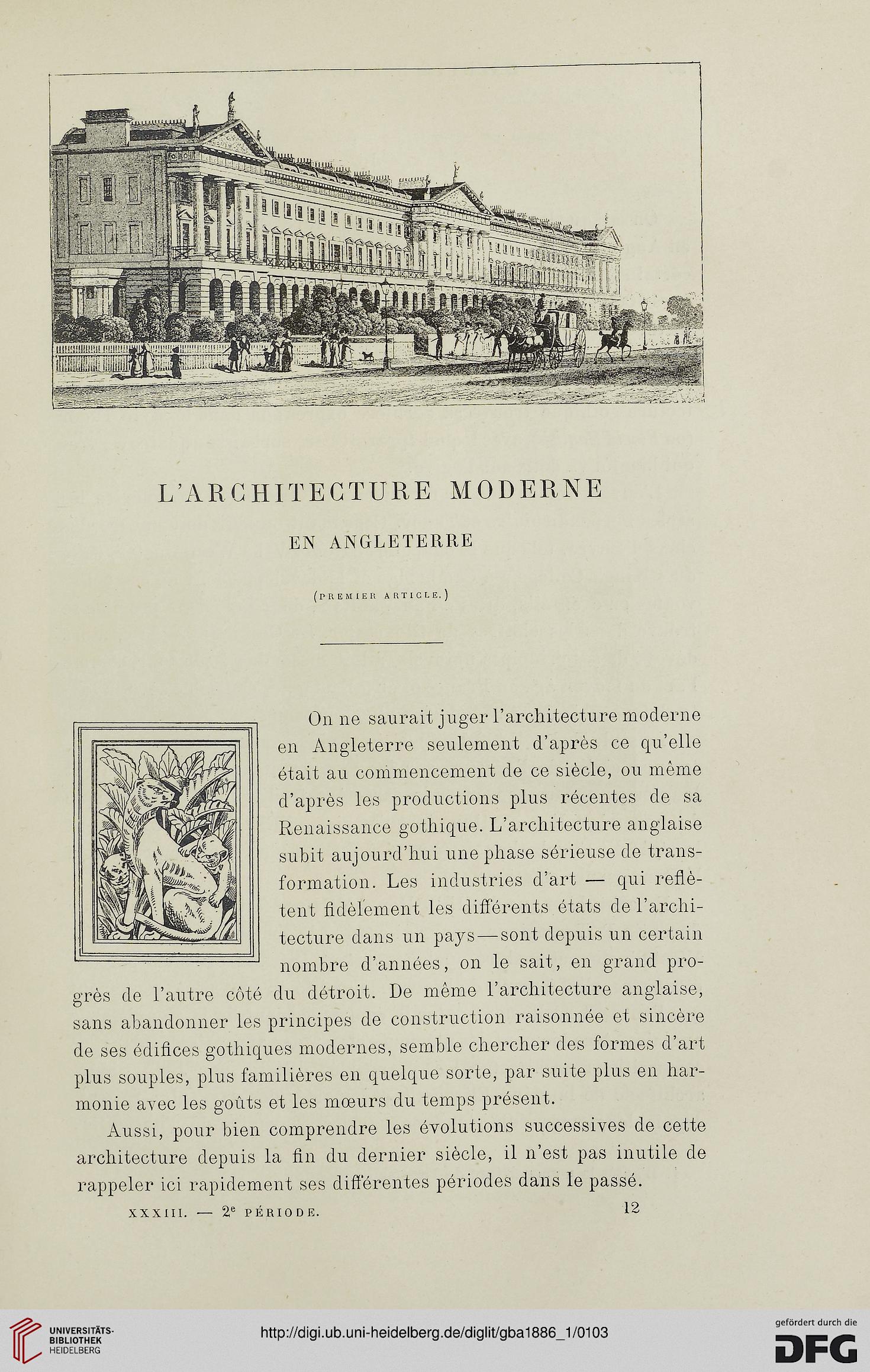 L'ARCHITECTURE MODERNE

EN ANGLETERRE

(PREMIER ARTICLE.)

On ne saurait juger l'architecture moderne en Angleterre seulement d'après ce qu'elle était au commencement de ce siècle, ou même d'après les productions plus récentes de sa Renaissance gothique. L'architecture anglaise subit aujourd'hui une phase sérieuse de transformation. Les industries d'art — qui reflètent fidèlement les différents états de l'architecture dans un pays—sont depuis un certain nombre d'années, on le sait, en grand progrès de l'autre côté du détroit. De même l'architecture anglaise, sans abandonner les principes de construction raisonnée et sincère de ses édifices gothiques modernes, semble chercher des formes d'art plus souples, plus familières en quelque sorte, par suite plus en harmonie avec les goûts et les mœurs du temps présent.

Aussi, pour bien comprendre les évolutions successives de cette architecture depuis la fin du dernier siècle, il n'est pas inutile de rappeler ici rapidement ses différentes périodes dans le passé.

XXXIII. — 2$^e$ PÉRIODE. 12

UNIVERSITÄTS-BIBLIOTHEK HEIDELBERG

http://digi.ub.uni-heidelberg.de/diglit/gba1886_1/0103

gefördert durch die DFG